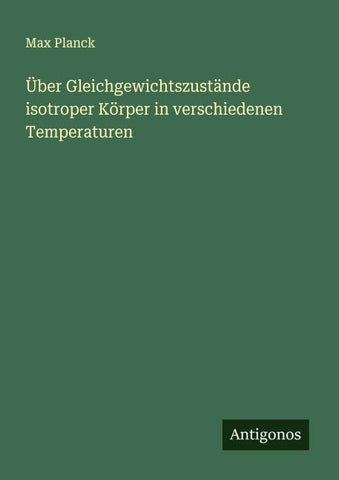 Max Planck

Über Gleichgewichtszustände isotroper Körper in verschiedenen Temperaturen

Antigonos